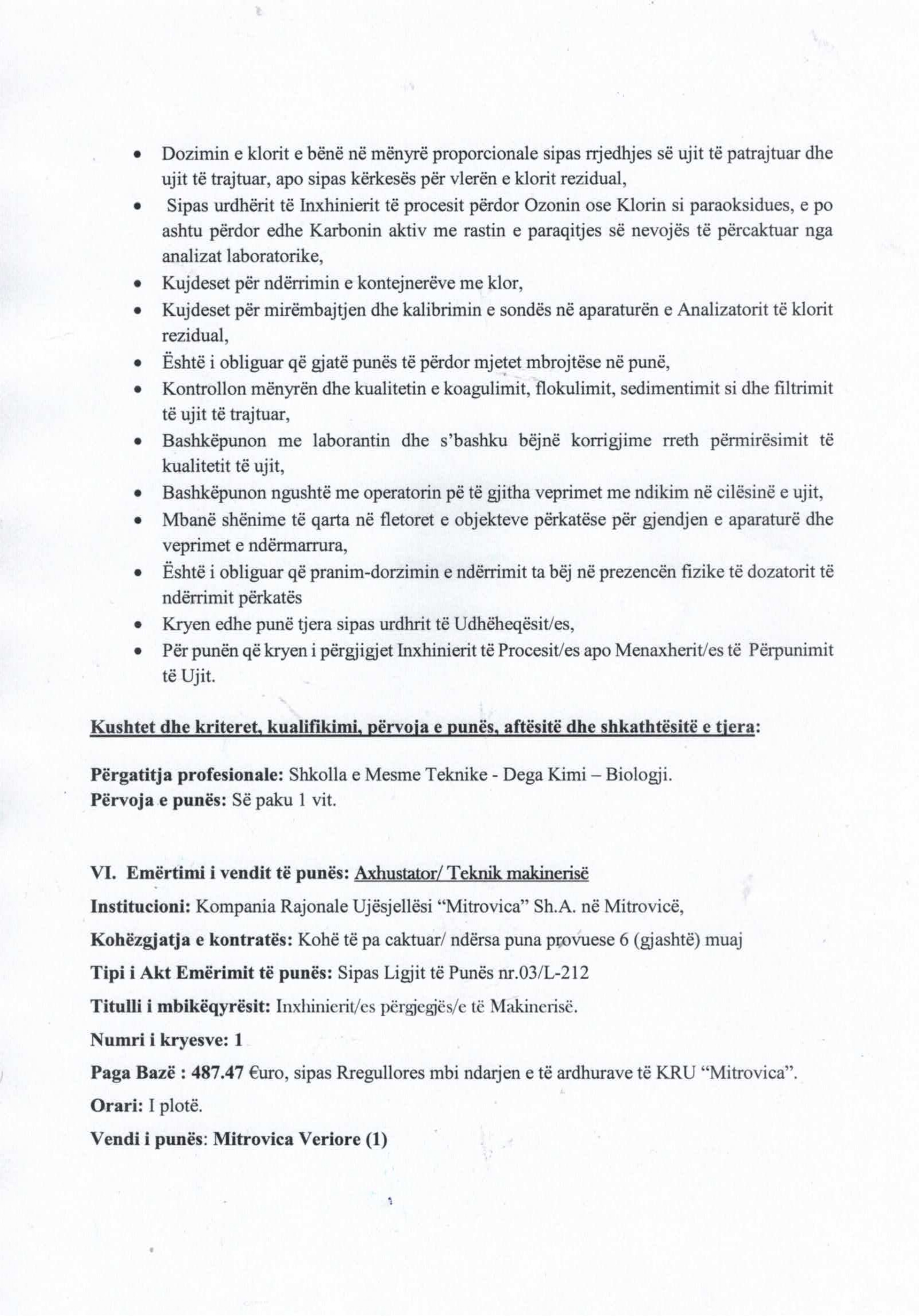 • Dozimin e klorit e bënë në mënyrë proporcionale sipas rrjedhjes së ujit të patrajtuar dhe ujit të trajtuar, apo sipas kërkesës për vlerën e klorit rezidual,
• Sipas urdhërit të Inxhinierit të procesit përdor Ozonin ose Klorin si paraoksidues, e po ashtu përdor edhe Karbonin aktiv me rastin e paraqitjes së nevojës të përcaktuar nga analizat laboratorike,
• Kujdeset për ndërrimin e kontejnerëve me klor,
• Kujdeset për mirëmbajtjen dhe kalibrimin e sondës në aparaturën e Analizatorit të klorit rezidual,
• Është i obliguar që gjatë punës të përdor mjetet mbrojtëse në punë,
• Kontrollon mënyrën dhe kualitetin e koagulimit, flokulimit, sedimentimit si dhe filtrimit të ujit të trajtuar,
• Bashkëpunon me laborantin dhe s'bashku bëjnë korrigjime rreth përmirësimit të kualitetit të ujit,
• Bashkëpunon ngushtë me operatorin pë të gjitha veprimet me ndikim në cilësinë e ujit,
• Mbanë shënime të qarta në fletoret e objekteve përkatëse për gjendjen e aparaturë dhe veprimet e ndërmarrura,
• Është i obliguar që pranim-dorzimin e ndërrimit ta bëj në prezencën fizike të dozatorit të ndërrimit përkatës
• Kryen edhe punë tjera sipas urdhrit të Udhëheqësit/es,
• Për punën që kryen i përgjigjet Inxhinierit të Procesit/es apo Menaxherit/es të Përpunimit të Ujit.

Kushtet dhe kriteret, kualifikimi, përvoja e punës, aftësitë dhe shkathtësitë e tjera:

Përgatitja profesionale: Shkolla e Mesme Teknike - Dega Kimi – Biologji.
Përvoja e punës: Së paku 1 vit.

VI. Emërtimi i vendit të punës: Axhustator/ Teknik makinerisë
Institucioni: Kompania Rajonale Ujësjellësi "Mitrovica" Sh.A. në Mitrovicë,
Kohëzgjatja e kontratës: Kohë të pa caktuar/ ndërsa puna provuese 6 (gjashtë) muaj
Tipi i Akt Emërimit të punës: Sipas Ligjit të Punës nr.03/L-212
Titulli i mbikëqyrësit: Inxhinierit/es përgjegjës/e të Makinerisë.
Numri i kryesve: 1
Paga Bazë : 487.47 €uro, sipas Rregullores mbi ndarjen e të ardhurave të KRU "Mitrovica".
Orari: I plotë.
Vendi i punës: Mitrovica Veriore (1)